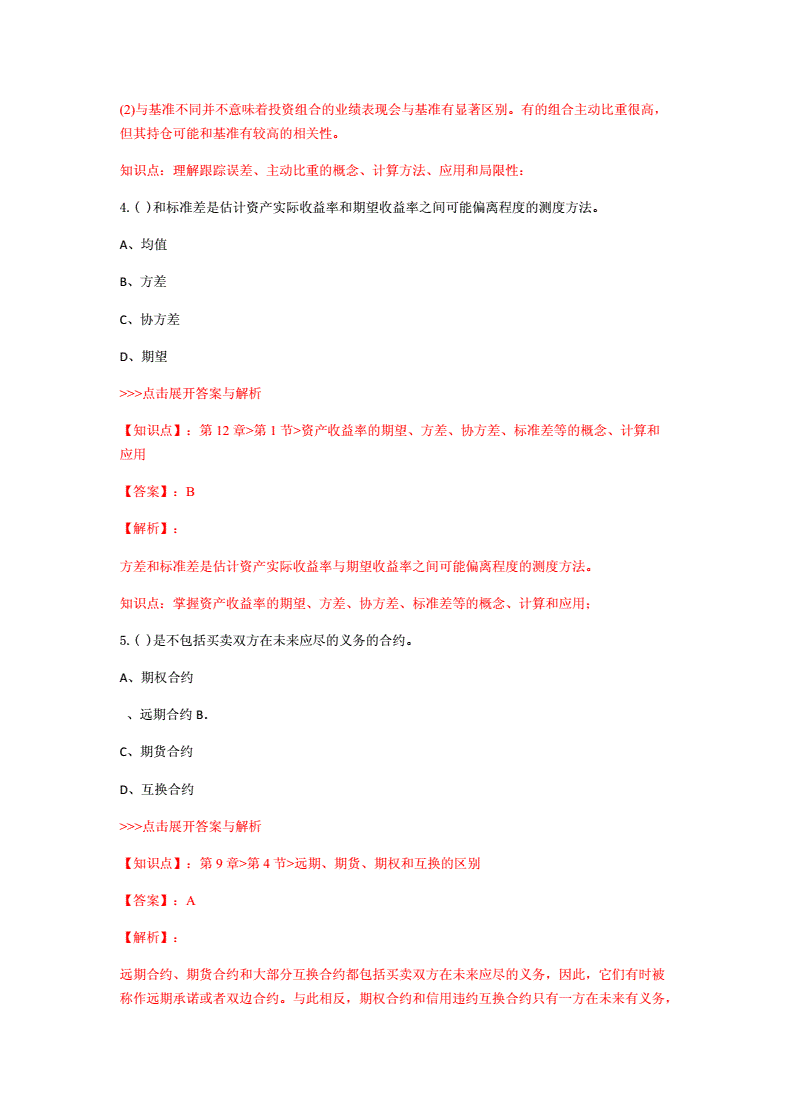 (2)与基准不同并不意味着投资组合的业绩表现会与基准有显著区别。有的组合主动比重很高，但其持仓可能和基准有较高的相关性。

知识点：理解跟踪误差、主动比重的概念、计算方法、应用和局限性；

4.( )和标准差是估计资产实际收益率和期望收益率之间可能偏离程度的测度方法。

A、均值

B、方差

C、协方差

D、期望

>>>点击展开答案与解析

【知识点】：第12章>第1节>资产收益率的期望、方差、协方差、标准差等的概念、计算和应用

【答案】：B

【解析】：

方差和标准差是估计资产实际收益率与期望收益率之间可能偏离程度的测度方法。

知识点：掌握资产收益率的期望、方差、协方差、标准差等的概念、计算和应用；

5.( )是不包括买卖双方在未来应尽的义务的合约。

A、期权合约

、远期合约B.

C、期货合约

D、互换合约

>>>点击展开答案与解析

【知识点】：第9章>第4节>远期、期货、期权和互换的区别

【答案】：A

【解析】：

远期合约、期货合约和大部分互换合约都包括买卖双方在未来应尽的义务，因此，它们有时被称作远期承诺或者双边合约。与此相反，期权合约和信用违约互换合约只有一方在未来有义务，